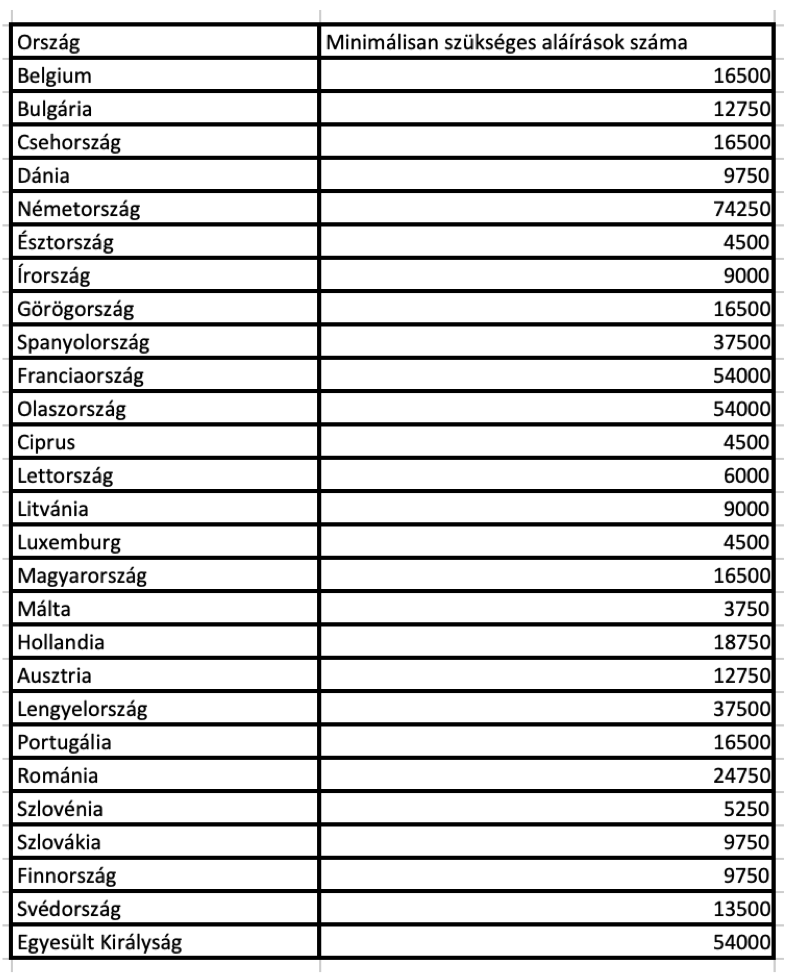 | Ország | Minimálisan szükséges aláírások száma |
|---|---|
| Belgium | 16500 |
| Bulgária | 12750 |
| Csehország | 16500 |
| Dánia | 9750 |
| Németország | 74250 |
| Észtország | 4500 |
| Írország | 9000 |
| Görögország | 16500 |
| Spanyolország | 37500 |
| Franciaország | 54000 |
| Olaszország | 54000 |
| Ciprus | 4500 |
| Lettország | 6000 |
| Litvánia | 9000 |
| Luxemburg | 4500 |
| Magyarország | 16500 |
| Málta | 3750 |
| Hollandia | 18750 |
| Ausztria | 12750 |
| Lengyelország | 37500 |
| Portugália | 16500 |
| Románia | 24750 |
| Szlovénia | 5250 |
| Szlovákia | 9750 |
| Finnország | 9750 |
| Svédország | 13500 |
| Egyesült Királyság | 54000 |